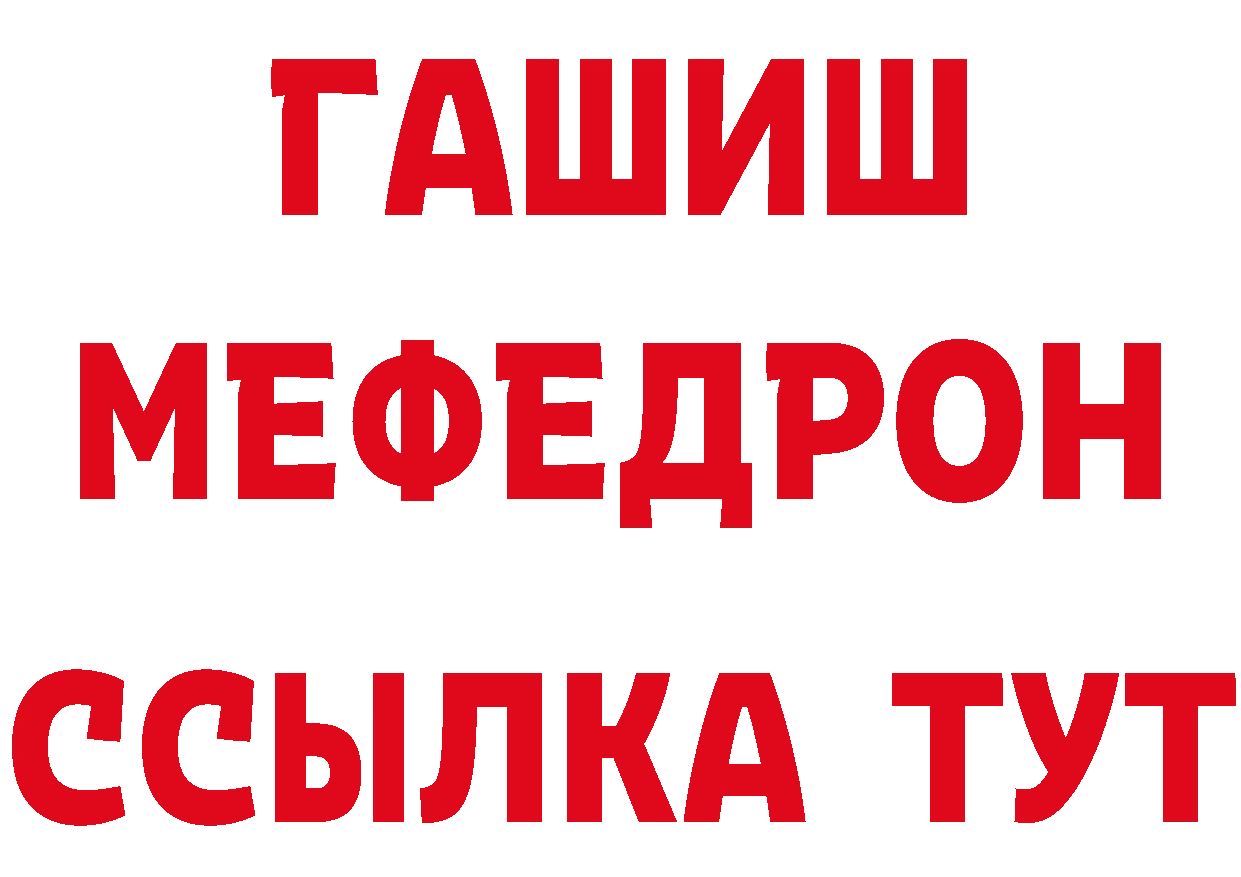 ГАШИШ
МЕФЕДРОН
ССЫЛКА ТУТ